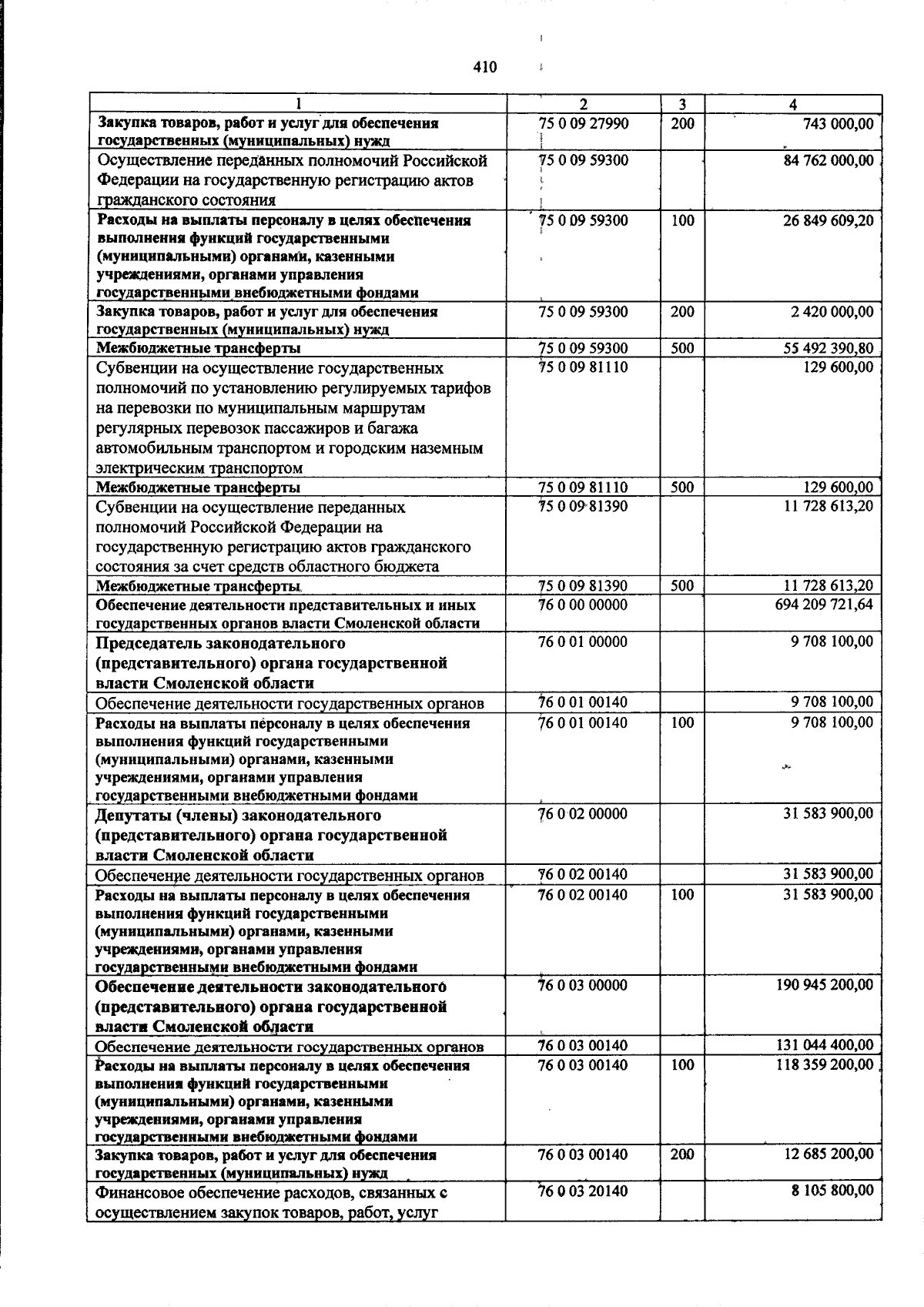 410

| 1 | 2 | 3 | 4 |
|---|---|---|---|
| Закупка товаров, работ и услуг для обеспечения государственных (муниципальных) нужд | 75 0 09 27990 | 200 | 743 000,00 |
| Осуществление переданных полномочий Российской Федерации на государственную регистрацию актов гражданского состояния | 75 0 09 59300 | | 84 762 000,00 |
| Расходы на выплаты персоналу в целях обеспечения выполнения функций государственными (муниципальными) органами, казенными учреждениями, органами управления государственными внебюджетными фондами | 75 0 09 59300 | 100 | 26 849 609,20 |
| Закупка товаров, работ и услуг для обеспечения государственных (муниципальных) нужд | 75 0 09 59300 | 200 | 2 420 000,00 |
| Межбюджетные трансферты | 75 0 09 59300 | 500 | 55 492 390,80 |
| Субвенции на осуществление государственных полномочий по установлению регулируемых тарифов на перевозки по муниципальным маршрутам регулярных перевозок пассажиров и багажа автомобильным транспортом и городским наземным электрическим транспортом | 75 0 09 81110 | | 129 600,00 |
| Межбюджетные трансферты | 75 0 09 81110 | 500 | 129 600,00 |
| Субвенции на осуществление переданных полномочий Российской Федерации на государственную регистрацию актов гражданского состояния за счет средств областного бюджета | 75 0 09 81390 | | 11 728 613,20 |
| Межбюджетные трансферты | 75 0 09 81390 | 500 | 11 728 613,20 |
| Обеспечение деятельности представительных и иных государственных органов власти Смоленской области | 76 0 00 00000 | | 694 209 721,64 |
| Председатель законодательного (представительного) органа государственной власти Смоленской области | 76 0 01 00000 | | 9 708 100,00 |
| Обеспечение деятельности государственных органов | 76 0 01 00140 | | 9 708 100,00 |
| Расходы на выплаты персоналу в целях обеспечения выполнения функций государственными (муниципальными) органами, казенными учреждениями, органами управления государственными внебюджетными фондами | 76 0 01 00140 | 100 | 9 708 100,00 |
| Депутаты (члены) законодательного (представительного) органа государственной власти Смоленской области | 76 0 02 00000 | | 31 583 900,00 |
| Обеспечение деятельности государственных органов | 76 0 02 00140 | | 31 583 900,00 |
| Расходы на выплаты персоналу в целях обеспечения выполнения функций государственными (муниципальными) органами, казенными учреждениями, органами управления государственными внебюджетными фондами | 76 0 02 00140 | 100 | 31 583 900,00 |
| Обеспечение деятельности законодательного (представительного) органа государственной власти Смоленской области | 76 0 03 00000 | | 190 945 200,00 |
| Обеспечение деятельности государственных органов | 76 0 03 00140 | | 131 044 400,00 |
| Расходы на выплаты персоналу в целях обеспечения выполнения функций государственными (муниципальными) органами, казенными учреждениями, органами управления государственными внебюджетными фондами | 76 0 03 00140 | 100 | 118 359 200,00 |
| Закупка товаров, работ и услуг для обеспечения государственных (муниципальных) нужд | 76 0 03 00140 | 200 | 12 685 200,00 |
| Финансовое обеспечение расходов, связанных с осуществлением закупок товаров, работ, услуг | 76 0 03 20140 | | 8 105 800,00 |